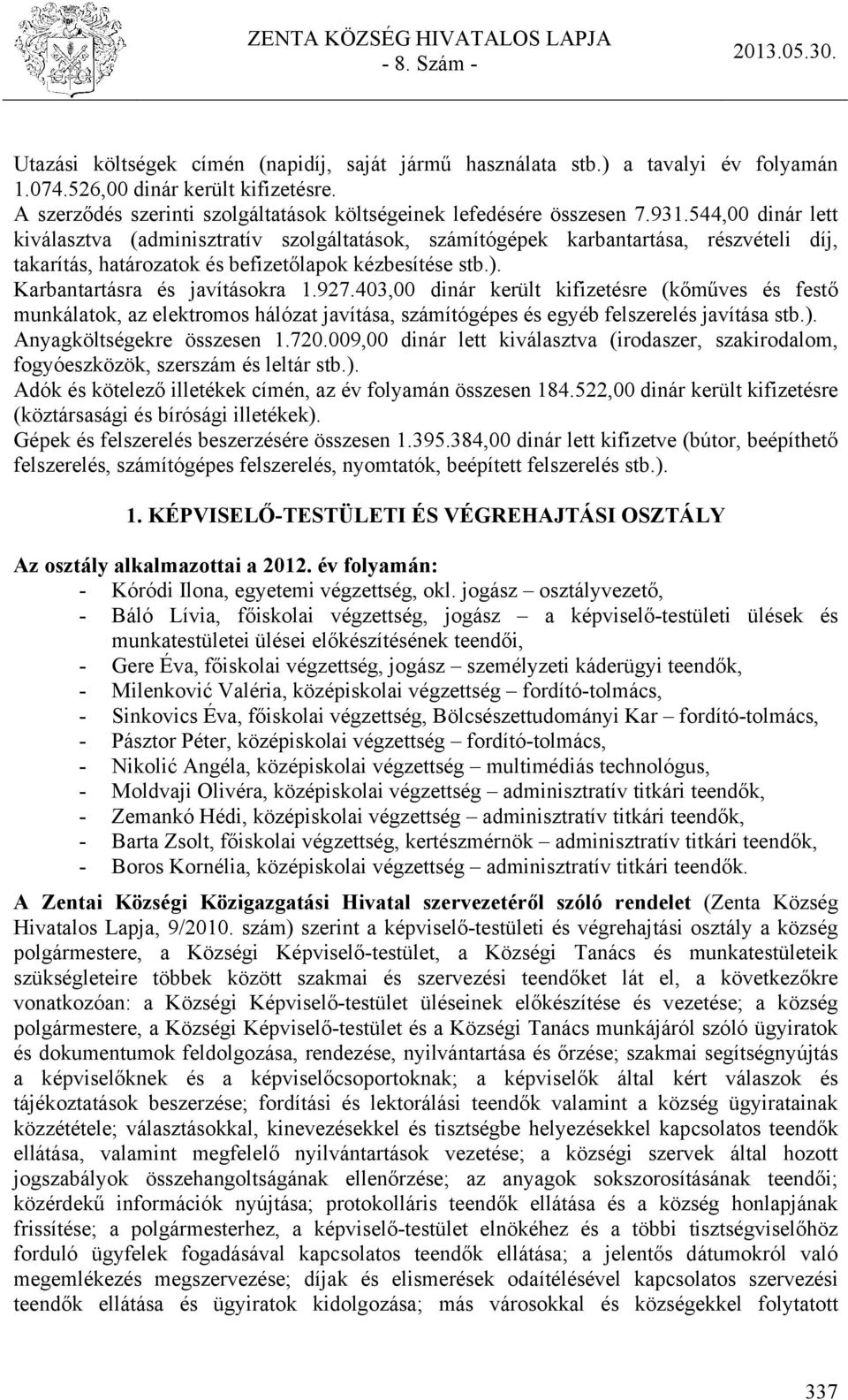 ZENTA KÖZSÉG HIVATALOS LAPJA
- 8. Szám -
2013.05.30.

Utazási költségek címén (napidíj, saját jármű használata stb.) a tavalyi év folyamán 1.074.526,00 dinár került kifizetésre.
A szerződés szerinti szolgáltatások költségeinek lefedésére összesen 7.931.544,00 dinár lett kiválasztva (adminisztratív szolgáltatások, számítógépek karbantartása, részvételi díj, takarítás, határozatok és befizetőlapok kézbesítése stb.).
Karbantartásra és javításokra 1.927.403,00 dinár került kifizetésre (kőműves és festő munkálatok, az elektromos hálózat javítása, számítógépes és egyéb felszerelés javítása stb.).
Anyagköltségekre összesen 1.720.009,00 dinár lett kiválasztva (irodaszer, szakirodalom, fogyóeszközök, szerszám és leltár stb.).
Adók és kötelező illetékek címén, az év folyamán összesen 184.522,00 dinár került kifizetésre (köztársasági és bírósági illetékek).
Gépek és felszerelés beszerzésére összesen 1.395.384,00 dinár lett kifizetve (bútor, beépíthető felszerelés, számítógépes felszerelés, nyomtatók, beépített felszerelés stb.).

1. KÉPVISELŐ-TESTÜLETI ÉS VÉGREHAJTÁSI OSZTÁLY

Az osztály alkalmazottai a 2012. év folyamán:
- Kóródi Ilona, egyetemi végzettség, okl. jogász – osztályvezető,
- Báló Lívia, főiskolai végzettség, jogász – a képviselő-testületi ülések és munkatestületei ülései előkészítésének teendői,
- Gere Éva, főiskolai végzettség, jogász – személyzeti káderügyi teendők,
- Milenković Valéria, középiskolai végzettség – fordító-tolmács,
- Sinkovics Éva, főiskolai végzettség, Bölcsészettudományi Kar – fordító-tolmács,
- Pásztor Péter, középiskolai végzettség – fordító-tolmács,
- Nikolić Angéla, középiskolai végzettség – multimédiás technológus,
- Moldvaji Olivéra, középiskolai végzettség – adminisztratív titkári teendők,
- Zemankó Hédi, középiskolai végzettség – adminisztratív titkári teendők,
- Barta Zsolt, főiskolai végzettség, kertészmérnök – adminisztratív titkári teendők,
- Boros Kornélia, középiskolai végzettség – adminisztratív titkári teendők.

A Zentai Községi Közigazgatási Hivatal szervezetéről szóló rendelet (Zenta Község Hivatalos Lapja, 9/2010. szám) szerint a képviselő-testületi és végrehajtási osztály a község polgármestere, a Községi Képviselő-testület, a Községi Tanács és munkatestületeik szükségleteire többek között szakmai és szervezési teendőket lát el, a következőkre vonatkozóan: a Községi Képviselő-testület üléseinek előkészítése és vezetése; a község polgármestere, a Községi Képviselő-testület és a Községi Tanács munkájáról szóló ügyiratok és dokumentumok feldolgozása, rendezése, nyilvántartása és őrzése; szakmai segítségnyújtás a képviselőknek és a képviselőcsoportoknak; a képviselők által kért válaszok és tájékoztatások beszerzése; fordítási és lektorálási teendők valamint a község ügyiratainak közzététele; választásokkal, kinevezésekkel és tisztségbe helyezésekkel kapcsolatos teendők ellátása, valamint megfelelő nyilvántartások vezetése; a községi szervek által hozott jogszabályok összehangoltságának ellenőrzése; az anyagok sokszorosításának teendői; közérdekű információk nyújtása; protokolláris teendők ellátása és a község honlapjának frissítése; a polgármesterhez, a képviselő-testület elnökéhez és a többi tisztségviselőhöz forduló ügyfelek fogadásával kapcsolatos teendők ellátása; a jelentős dátumokról való megemlékezés megszervezése; díjak és elismerések odaítélésével kapcsolatos szervezési teendők ellátása és ügyiratok kidolgozása; más városokkal és községekkel folytatott

337